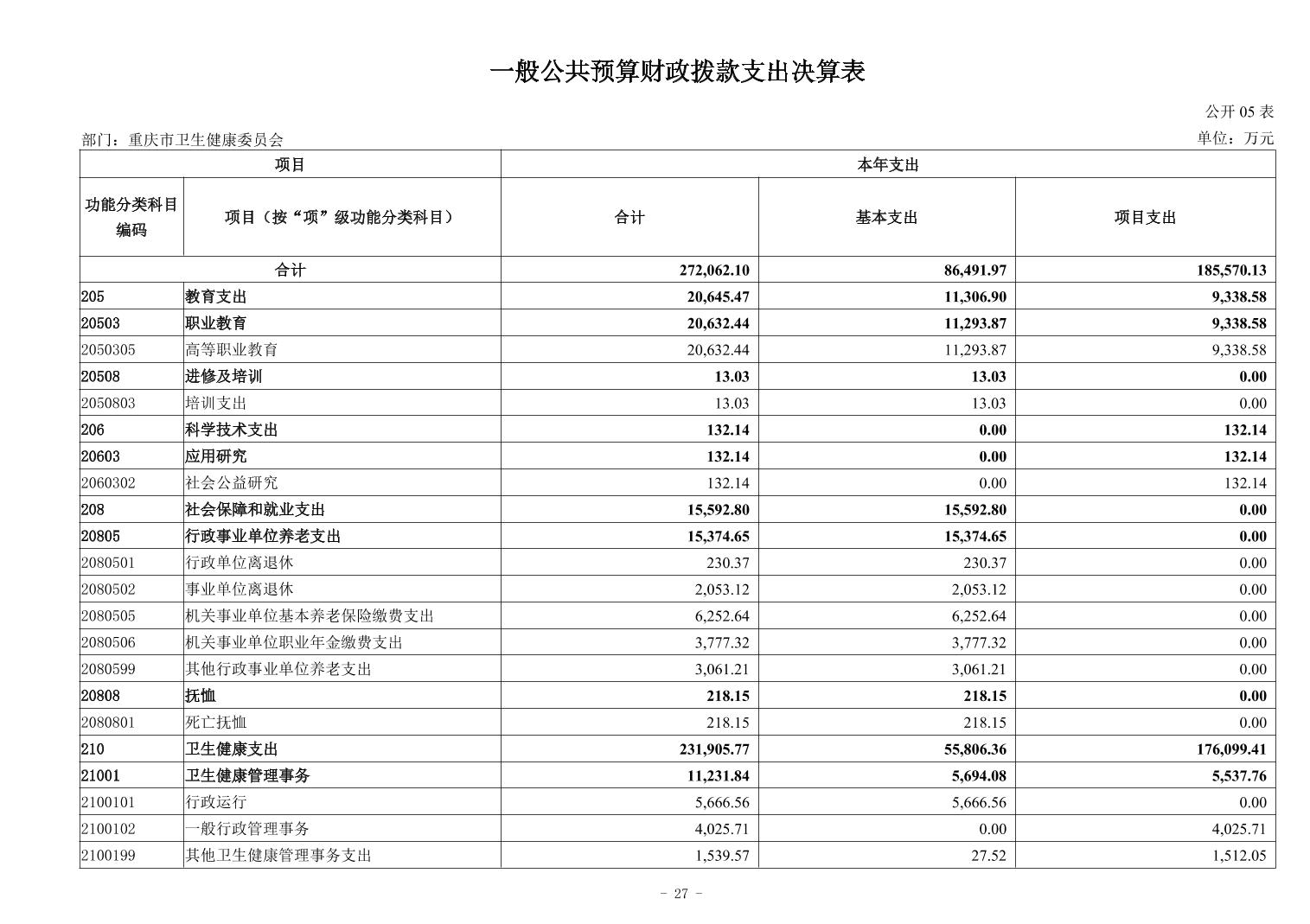 一般公共预算财政拨款支出决算表

公开 05 表

部门：重庆市卫生健康委员会

单位：万元

| 项目 | | 本年支出 | | |
|---|---|---|---|---|
| 功能分类科目编码 | 项目（按“项”级功能分类科目） | 合计 | 基本支出 | 项目支出 |
| 合计 | | 272,062.10 | 86,491.97 | 185,570.13 |
| 205 | 教育支出 | 20,645.47 | 11,306.90 | 9,338.58 |
| 20503 | 职业教育 | 20,632.44 | 11,293.87 | 9,338.58 |
| 2050305 | 高等职业教育 | 20,632.44 | 11,293.87 | 9,338.58 |
| 20508 | 进修及培训 | 13.03 | 13.03 | 0.00 |
| 2050803 | 培训支出 | 13.03 | 13.03 | 0.00 |
| 206 | 科学技术支出 | 132.14 | 0.00 | 132.14 |
| 20603 | 应用研究 | 132.14 | 0.00 | 132.14 |
| 2060302 | 社会公益研究 | 132.14 | 0.00 | 132.14 |
| 208 | 社会保障和就业支出 | 15,592.80 | 15,592.80 | 0.00 |
| 20805 | 行政事业单位养老支出 | 15,374.65 | 15,374.65 | 0.00 |
| 2080501 | 行政单位离退休 | 230.37 | 230.37 | 0.00 |
| 2080502 | 事业单位离退休 | 2,053.12 | 2,053.12 | 0.00 |
| 2080505 | 机关事业单位基本养老保险缴费支出 | 6,252.64 | 6,252.64 | 0.00 |
| 2080506 | 机关事业单位职业年金缴费支出 | 3,777.32 | 3,777.32 | 0.00 |
| 2080599 | 其他行政事业单位养老支出 | 3,061.21 | 3,061.21 | 0.00 |
| 20808 | 抚恤 | 218.15 | 218.15 | 0.00 |
| 2080801 | 死亡抚恤 | 218.15 | 218.15 | 0.00 |
| 210 | 卫生健康支出 | 231,905.77 | 55,806.36 | 176,099.41 |
| 21001 | 卫生健康管理事务 | 11,231.84 | 5,694.08 | 5,537.76 |
| 2100101 | 行政运行 | 5,666.56 | 5,666.56 | 0.00 |
| 2100102 | 一般行政管理事务 | 4,025.71 | 0.00 | 4,025.71 |
| 2100199 | 其他卫生健康管理事务支出 | 1,539.57 | 27.52 | 1,512.05 |

- 27 -